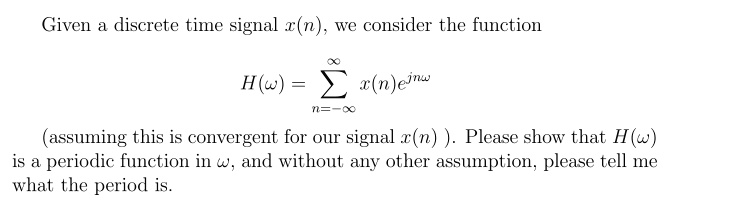 Given a discrete time signal $x(n)$, we consider the function

$$H(\omega) = \sum_{n=-\infty}^{\infty} x(n)e^{jn\omega}$$

(assuming this is convergent for our signal $x(n)$ ). Please show that $H(\omega)$ is a periodic function in $\omega$, and without any other assumption, please tell me what the period is.